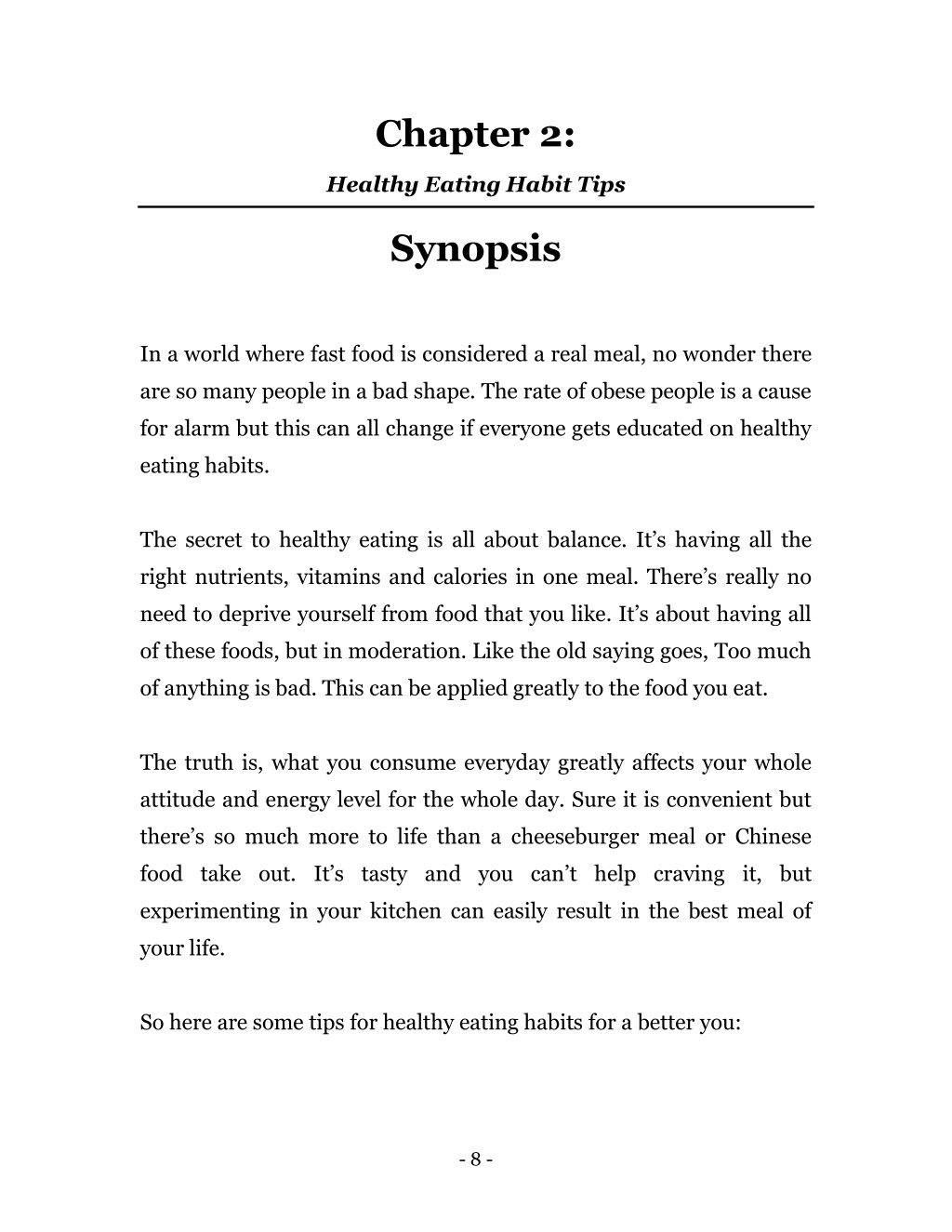 Chapter 2:

Healthy Eating Habit Tips

Synopsis

In a world where fast food is considered a real meal, no wonder there are so many people in a bad shape. The rate of obese people is a cause for alarm but this can all change if everyone gets educated on healthy eating habits.

The secret to healthy eating is all about balance. It’s having all the right nutrients, vitamins and calories in one meal. There’s really no need to deprive yourself from food that you like. It’s about having all of these foods, but in moderation. Like the old saying goes, Too much of anything is bad. This can be applied greatly to the food you eat.

The truth is, what you consume everyday greatly affects your whole attitude and energy level for the whole day. Sure it is convenient but there’s so much more to life than a cheeseburger meal or Chinese food take out. It’s tasty and you can’t help craving it, but experimenting in your kitchen can easily result in the best meal of your life.

So here are some tips for healthy eating habits for a better you:

- 8 -